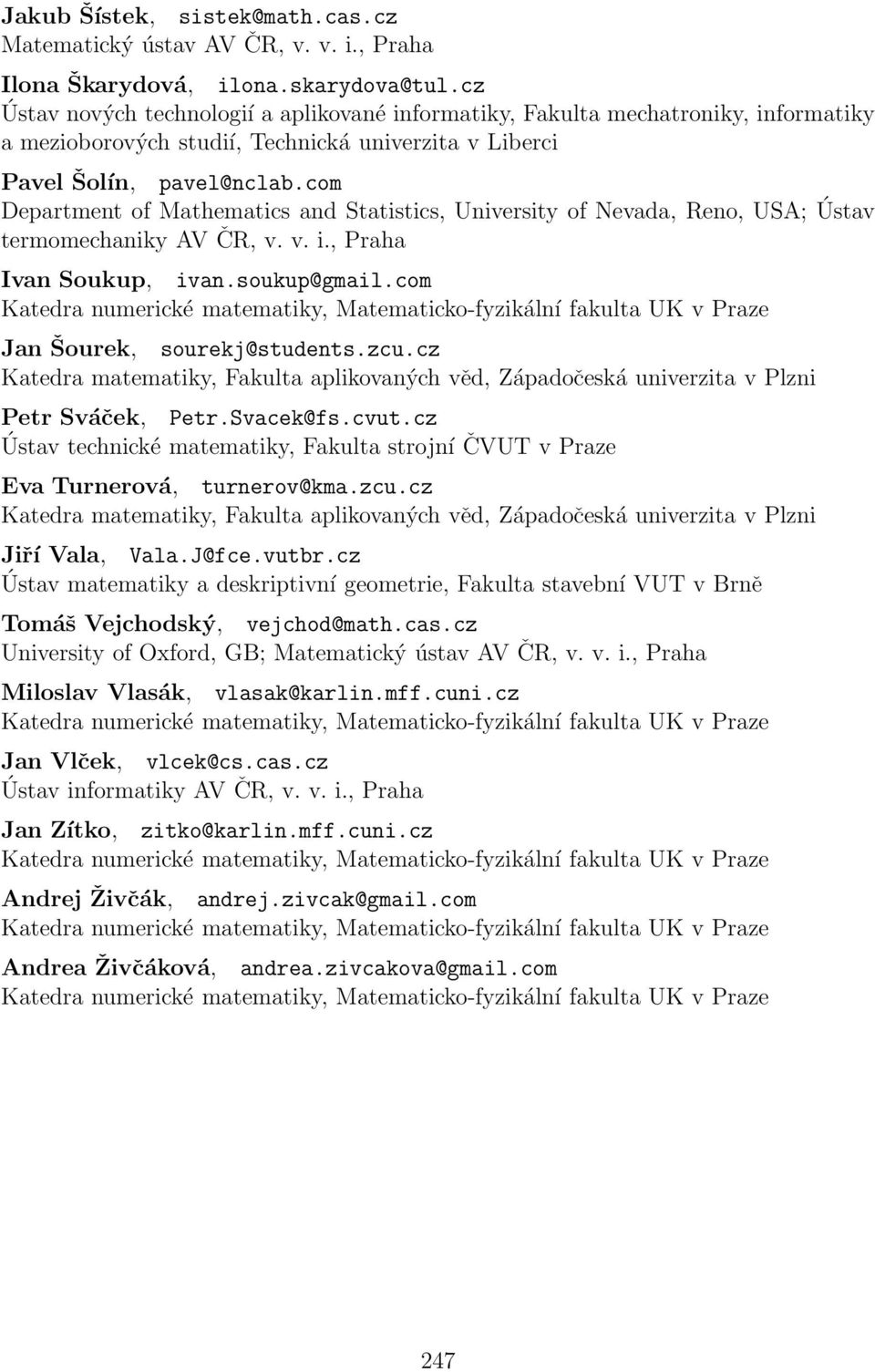 Jakub Šístek, sistek@math.cas.cz
Matematický ústav AV ČR, v. v. i., Praha

Ilona Škarydová, ilona.skarydova@tul.cz
Ústav nových technologií a aplikované informatiky, Fakulta mechatroniky, informatiky a mezioborových studií, Technická univerzita v Liberci

Pavel Šolín, pavel@nclab.com
Department of Mathematics and Statistics, University of Nevada, Reno, USA; Ústav termomechaniky AV ČR, v. v. i., Praha

Ivan Soukup, ivan.soukup@gmail.com
Katedra numerické matematiky, Matematicko-fyzikální fakulta UK v Praze

Jan Šourek, sourekj@students.zcu.cz
Katedra matematiky, Fakulta aplikovaných věd, Západočeská univerzita v Plzni

Petr Sváček, Petr.Svacek@fs.cvut.cz
Ústav technické matematiky, Fakulta strojní ČVUT v Praze

Eva Turnerová, turnerov@kma.zcu.cz
Katedra matematiky, Fakulta aplikovaných věd, Západočeská univerzita v Plzni

Jiří Vala, Vala.J@fce.vutbr.cz
Ústav matematiky a deskriptivní geometrie, Fakulta stavební VUT v Brně

Tomáš Vejchodský, vejchod@math.cas.cz
University of Oxford, GB; Matematický ústav AV ČR, v. v. i., Praha

Miloslav Vlasák, vlasak@karlin.mff.cuni.cz
Katedra numerické matematiky, Matematicko-fyzikální fakulta UK v Praze

Jan Vlček, vlcek@cs.cas.cz
Ústav informatiky AV ČR, v. v. i., Praha

Jan Zítko, zitko@karlin.mff.cuni.cz
Katedra numerické matematiky, Matematicko-fyzikální fakulta UK v Praze

Andrej Živčák, andrej.zivcak@gmail.com
Katedra numerické matematiky, Matematicko-fyzikální fakulta UK v Praze

Andrea Živčáková, andrea.zivcakova@gmail.com
Katedra numerické matematiky, Matematicko-fyzikální fakulta UK v Praze

247